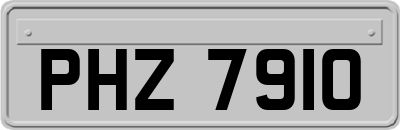 PHZ 7910